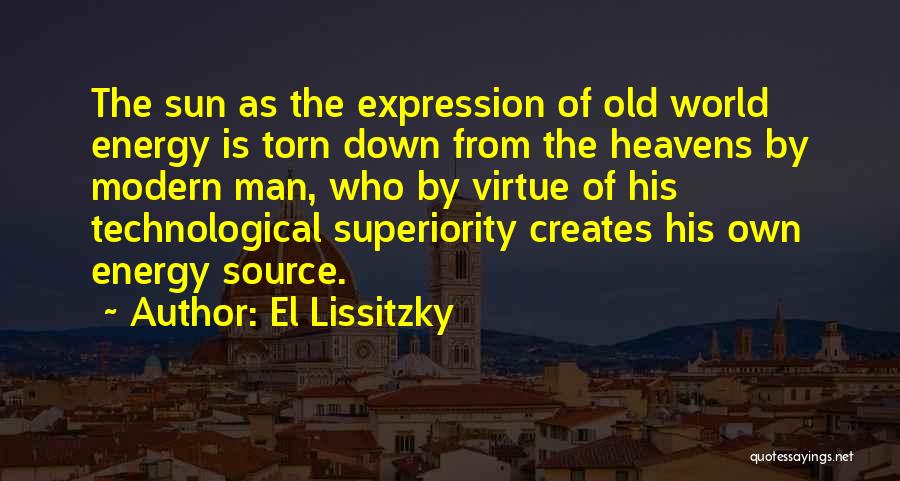 The sun as the expression of old world energy is torn down from the heavens by modern man, who by virtue of his technological superiority creates his own energy source.

~ Author: El Lissitzky

quotessayings.net